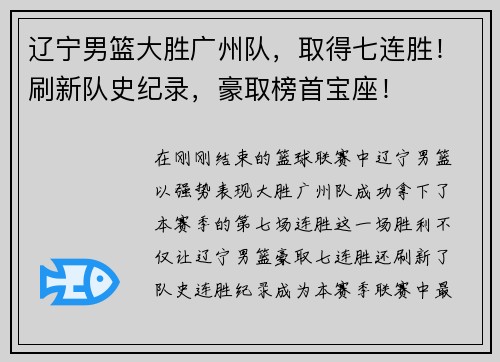 辽宁男篮大胜广州队，取得七连胜！刷新队史纪录，豪取榜首宝座！

在刚刚结束的篮球联赛中辽宁男篮以强势表现大胜广州队成功拿下了本赛季的第七场连胜这一场胜利不仅让辽宁男篮豪取七连胜还刷新了队史连胜纪录成为本赛季联赛中最